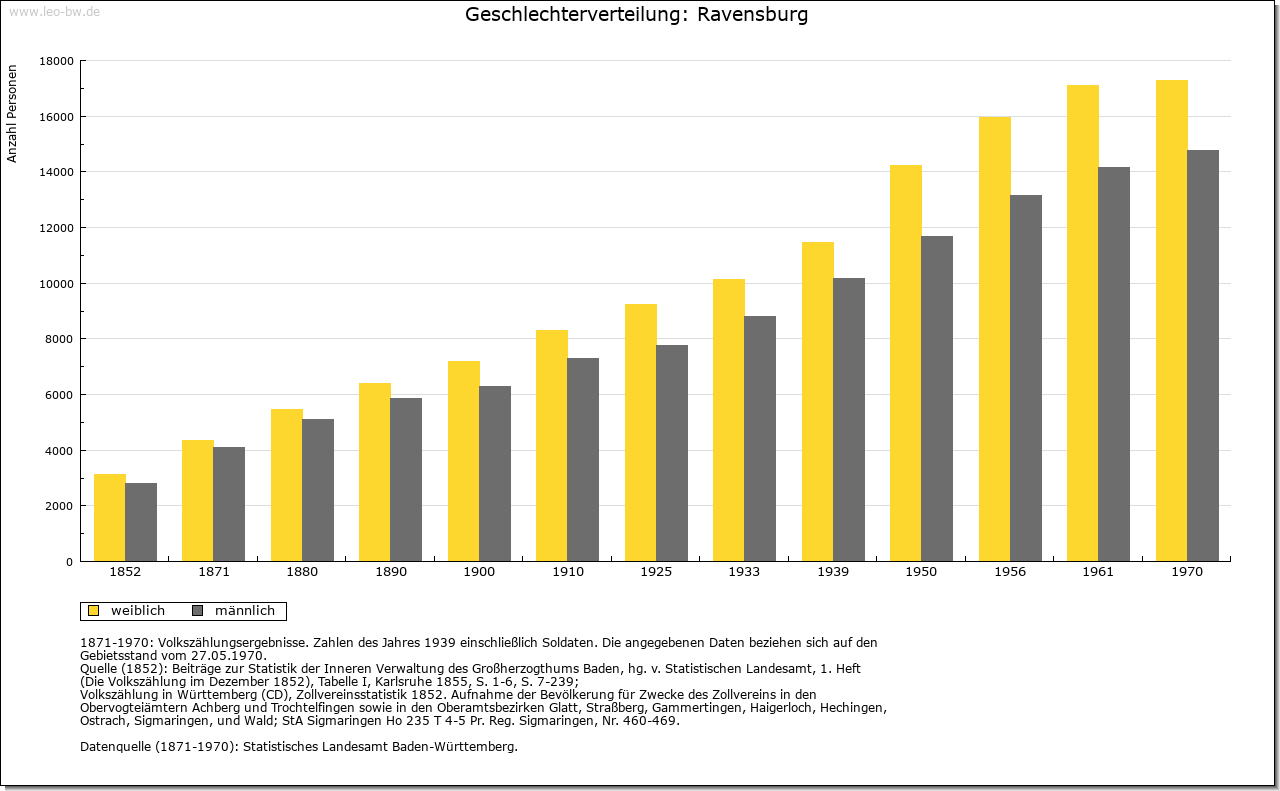 www.leo-bw.de

Geschlechterverteilung: Ravensburg

Anzahl Personen

18000
16000
14000
12000
10000
8000
6000
4000
2000
0

1852 1871 1880 1890 1900 1910 1925 1933 1939 1950 1956 1961 1970

weiblich männlich

1871-1970: Volkszählungsergebnisse. Zahlen des Jahres 1939 einschließlich Soldaten. Die angegebenen Daten beziehen sich auf den Gebietsstand vom 27.05.1970.
Quelle (1852): Beiträge zur Statistik der Inneren Verwaltung des Großherzogthums Baden, hg. v. Statistischen Landesamt, 1. Heft (Die Volkszählung im Dezember 1852), Tabelle I, Karlsruhe 1855, S. 1-6, S. 7-239;
Volkszählung in Württemberg (CD), Zollvereinsstatistik 1852. Aufnahme der Bevölkerung für Zwecke des Zollvereins in den Obervogteiämtern Achberg und Trochtelfingen sowie in den Oberamtsbezirken Glatt, Straßberg, Gammertingen, Haigerloch, Hechingen, Ostrach, Sigmaringen, und Wald; StA Sigmaringen Ho 235 T 4-5 Pr. Reg. Sigmaringen, Nr. 460-469.

Datenquelle (1871-1970): Statistisches Landesamt Baden-Württemberg.